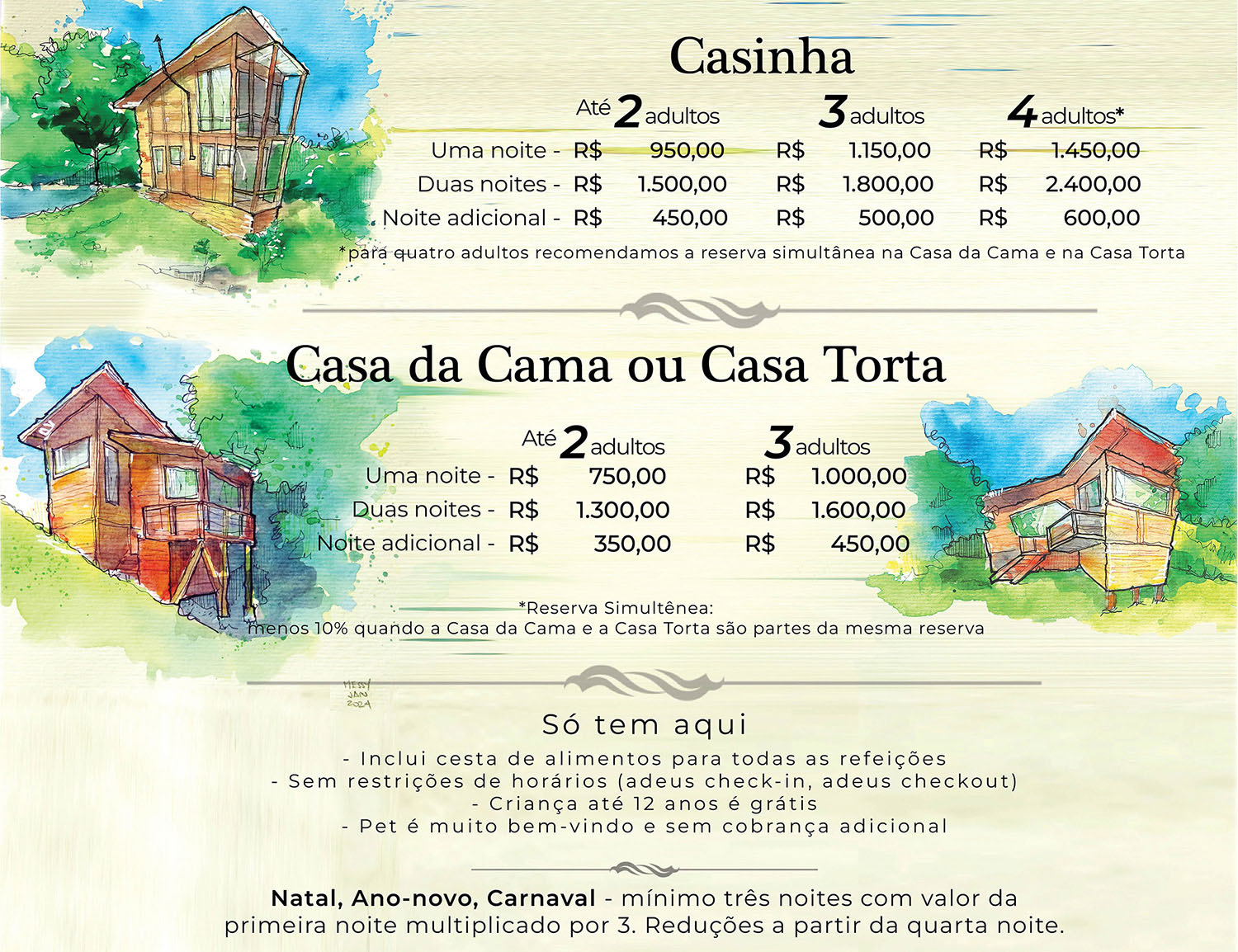 Casinha

| | Até 2 adultos | 3 adultos | 4 adultos* |
|---|---|---|---|
| Uma noite - | R$ 950,00 | R$ 1.150,00 | R$ 1.450,00 |
| Duas noites - | R$ 1.500,00 | R$ 1.800,00 | R$ 2.400,00 |
| Noite adicional - | R$ 450,00 | R$ 500,00 | R$ 600,00 |

*para quatro adultos recomendamos a reserva simultânea na Casa da Cama e na Casa Torta

Casa da Cama ou Casa Torta

| | Até 2 adultos | 3 adultos |
|---|---|---|
| Uma noite - | R$ 750,00 | R$ 1.000,00 |
| Duas noites - | R$ 1.300,00 | R$ 1.600,00 |
| Noite adicional - | R$ 350,00 | R$ 450,00 |

*Reserva Simultênea:
menos 10% quando a Casa da Cama e a Casa Torta são partes da mesma reserva

MESSY
JAN
2024

Só tem aqui

- Inclui cesta de alimentos para todas as refeições
- Sem restrições de horários (adeus check-in, adeus checkout)
- Criança até 12 anos é grátis
- Pet é muito bem-vindo e sem cobrança adicional

Natal, Ano-novo, Carnaval - mínimo três noites com valor da primeira noite multiplicado por 3. Reduções a partir da quarta noite.